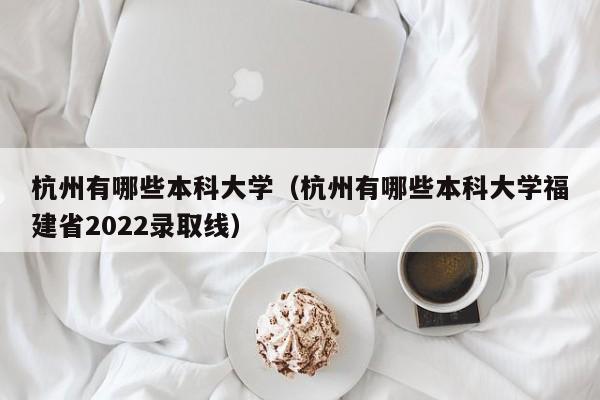 杭州有哪些本科大学（杭州有哪些本科大学福建省2022录取线）